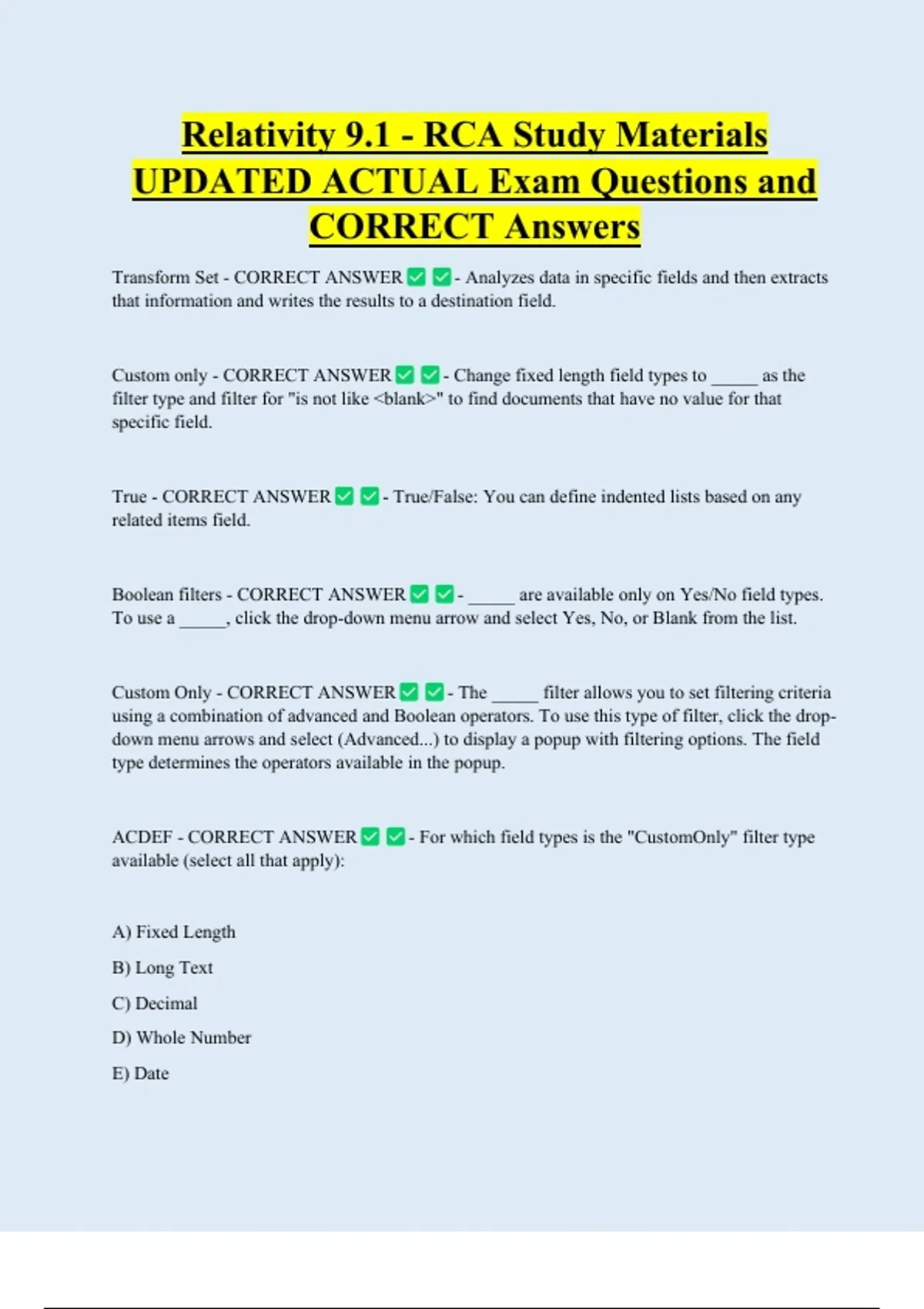 Relativity 9.1 - RCA Study Materials UPDATED ACTUAL Exam Questions and CORRECT Answers

Transform Set - CORRECT ANSWER ✅ ✅ - Analyzes data in specific fields and then extracts that information and writes the results to a destination field.

Custom only - CORRECT ANSWER ✅ ✅ - Change fixed length field types to _____ as the filter type and filter for "is not like <blank>" to find documents that have no value for that specific field.

True - CORRECT ANSWER ✅ ✅ - True/False: You can define indented lists based on any related items field.

Boolean filters - CORRECT ANSWER ✅ ✅ - _____ are available only on Yes/No field types. To use a _____, click the drop-down menu arrow and select Yes, No, or Blank from the list.

Custom Only - CORRECT ANSWER ✅ ✅ - The _____ filter allows you to set filtering criteria using a combination of advanced and Boolean operators. To use this type of filter, click the drop-down menu arrows and select (Advanced...) to display a popup with filtering options. The field type determines the operators available in the popup.

ACDEF - CORRECT ANSWER ✅ ✅ - For which field types is the "CustomOnly" filter type available (select all that apply):

A) Fixed Length

B) Long Text

C) Decimal

D) Whole Number

E) Date